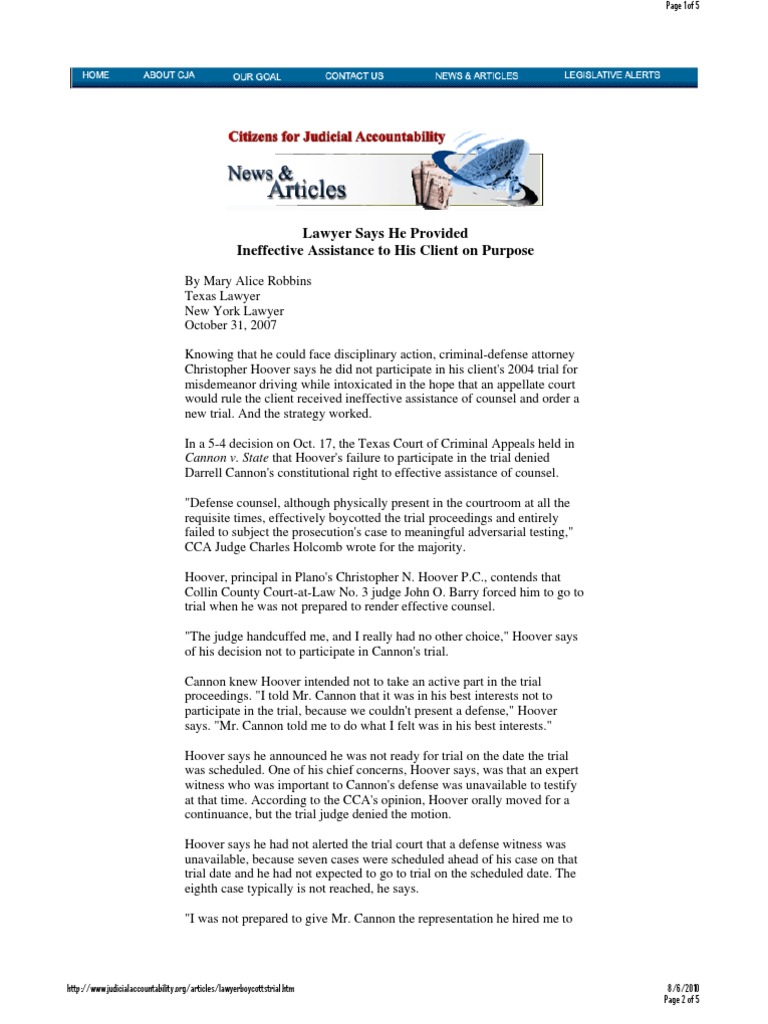 Page 1 of 5

HOME ABOUT CJA OUR GOAL CONTACT US NEWS & ARTICLES LEGISLATIVE ALERTS

Citizens for Judicial Accountability

News & Articles

Lawyer Says He Provided
Ineffective Assistance to His Client on Purpose

By Mary Alice Robbins
Texas Lawyer
New York Lawyer
October 31, 2007

Knowing that he could face disciplinary action, criminal-defense attorney Christopher Hoover says he did not participate in his client's 2004 trial for misdemeanor driving while intoxicated in the hope that an appellate court would rule the client received ineffective assistance of counsel and order a new trial. And the strategy worked.

In a 5-4 decision on Oct. 17, the Texas Court of Criminal Appeals held in Cannon v. State that Hoover's failure to participate in the trial denied Darrell Cannon's constitutional right to effective assistance of counsel.

"Defense counsel, although physically present in the courtroom at all the requisite times, effectively boycotted the trial proceedings and entirely failed to subject the prosecution's case to meaningful adversarial testing," CCA Judge Charles Holcomb wrote for the majority.

Hoover, principal in Plano's Christopher N. Hoover P.C., contends that Collin County Court-at-Law No. 3 judge John O. Barry forced him to go to trial when he was not prepared to render effective counsel.

"The judge handcuffed me, and I really had no other choice," Hoover says of his decision not to participate in Cannon's trial.

Cannon knew Hoover intended not to take an active part in the trial proceedings. "I told Mr. Cannon that it was in his best interests not to participate in the trial, because we couldn't present a defense," Hoover says. "Mr. Cannon told me to do what I felt was in his best interests."

Hoover says he announced he was not ready for trial on the date the trial was scheduled. One of his chief concerns, Hoover says, was that an expert witness who was important to Cannon's defense was unavailable to testify at that time. According to the CCA's opinion, Hoover orally moved for a continuance, but the trial judge denied the motion.

Hoover says he had not alerted the trial court that a defense witness was unavailable, because seven cases were scheduled ahead of his case on that trial date and he had not expected to go to trial on the scheduled date. The eighth case typically is not reached, he says.

"I was not prepared to give Mr. Cannon the representation he hired me to

http://www.judicialaccountability.org/articles/lawyerboycottstrial.htm

8/6/2010
Page 2 of 5